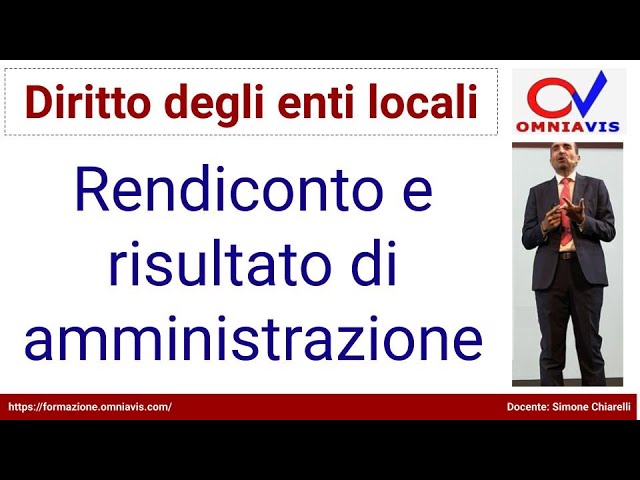 Diritto degli enti locali

OMNIAVIS

Rendiconto e risultato di amministrazione

https://formazione.omniavis.com/

Docente: Simone Chiarelli